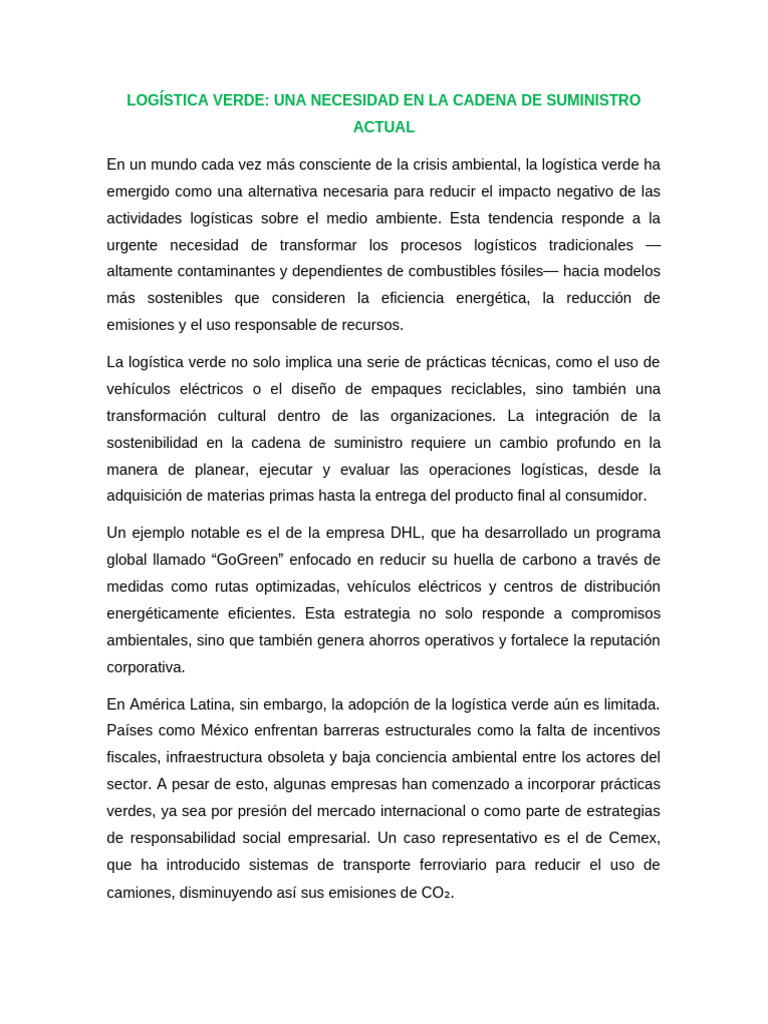 LOGÍSTICA VERDE: UNA NECESIDAD EN LA CADENA DE SUMINISTRO ACTUAL

En un mundo cada vez más consciente de la crisis ambiental, la logística verde ha emergido como una alternativa necesaria para reducir el impacto negativo de las actividades logísticas sobre el medio ambiente. Esta tendencia responde a la urgente necesidad de transformar los procesos logísticos tradicionales —altamente contaminantes y dependientes de combustibles fósiles— hacia modelos más sostenibles que consideren la eficiencia energética, la reducción de emisiones y el uso responsable de recursos.

La logística verde no solo implica una serie de prácticas técnicas, como el uso de vehículos eléctricos o el diseño de empaques reciclables, sino también una transformación cultural dentro de las organizaciones. La integración de la sostenibilidad en la cadena de suministro requiere un cambio profundo en la manera de planear, ejecutar y evaluar las operaciones logísticas, desde la adquisición de materias primas hasta la entrega del producto final al consumidor.

Un ejemplo notable es el de la empresa DHL, que ha desarrollado un programa global llamado "GoGreen" enfocado en reducir su huella de carbono a través de medidas como rutas optimizadas, vehículos eléctricos y centros de distribución energéticamente eficientes. Esta estrategia no solo responde a compromisos ambientales, sino que también genera ahorros operativos y fortalece la reputación corporativa.

En América Latina, sin embargo, la adopción de la logística verde aún es limitada. Países como México enfrentan barreras estructurales como la falta de incentivos fiscales, infraestructura obsoleta y baja conciencia ambiental entre los actores del sector. A pesar de esto, algunas empresas han comenzado a incorporar prácticas verdes, ya sea por presión del mercado internacional o como parte de estrategias de responsabilidad social empresarial. Un caso representativo es el de Cemex, que ha introducido sistemas de transporte ferroviario para reducir el uso de camiones, disminuyendo así sus emisiones de $CO_2$.